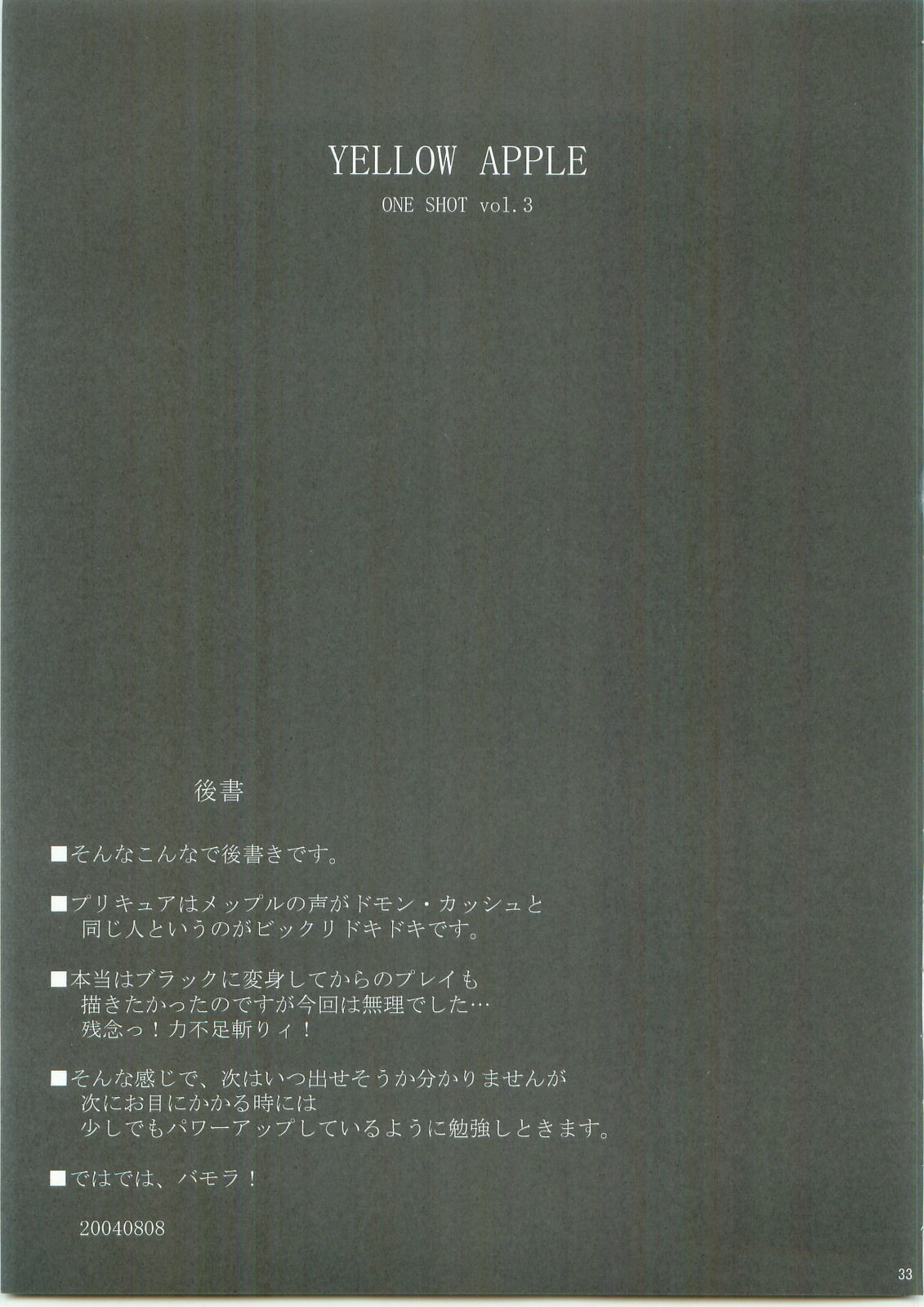 YELLOW APPLE

ONE SHOT vol.3

後書

■そんなこんなで後書きです。

■プリキュアはメップルの声がドモン・カッシュと同じ人というのがビックリドキドキです。

■本当はブラックに変身してからのプレイも描きたかったのですが今回は無理でした…残念っ！力不足斬りィ！

■そんな感じで、次はいつ出せそうか分かりませんが次にお目にかかる時には少しでもパワーアップしているように勉強しときます。

■ではでは、バモラ！

20040808

33